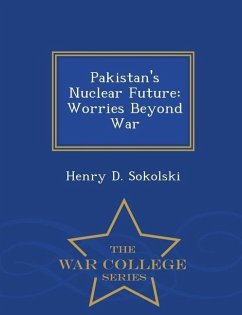 Pakistan's Nuclear Future: Worries Beyond War

Henry D. Sokolski

THE
WAR COLLEGE
SERIES